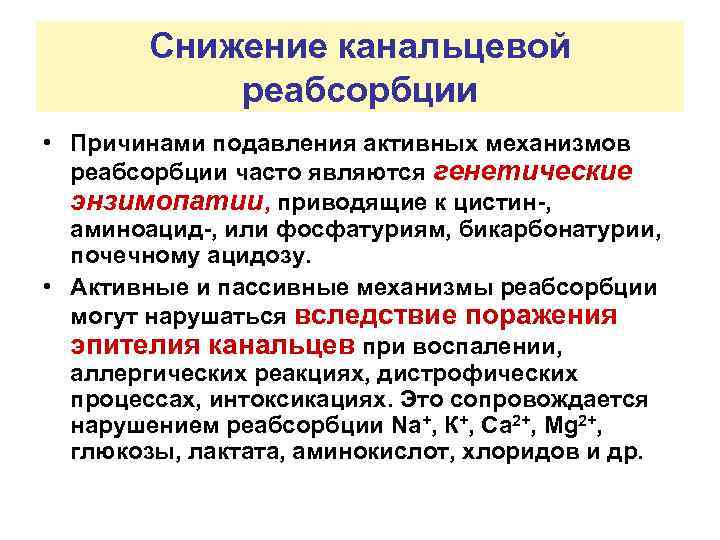 Снижение канальцевой реабсорбции

• Причинами подавления активных механизмов реабсорбции часто являются генетические энзимопатии, приводящие к цистин-, аминоацид-, или фосфатуриям, бикарбонатурии, почечному ацидозу.

• Активные и пассивные механизмы реабсорбции могут нарушаться вследствие поражения эпителия канальцев при воспалении, аллергических реакциях, дистрофических процессах, интоксикациях. Это сопровождается нарушением реабсорбции $Na^+$, $K^+$, $Ca^{2+}$, $Mg^{2+}$, глюкозы, лактата, аминокислот, хлоридов и др.